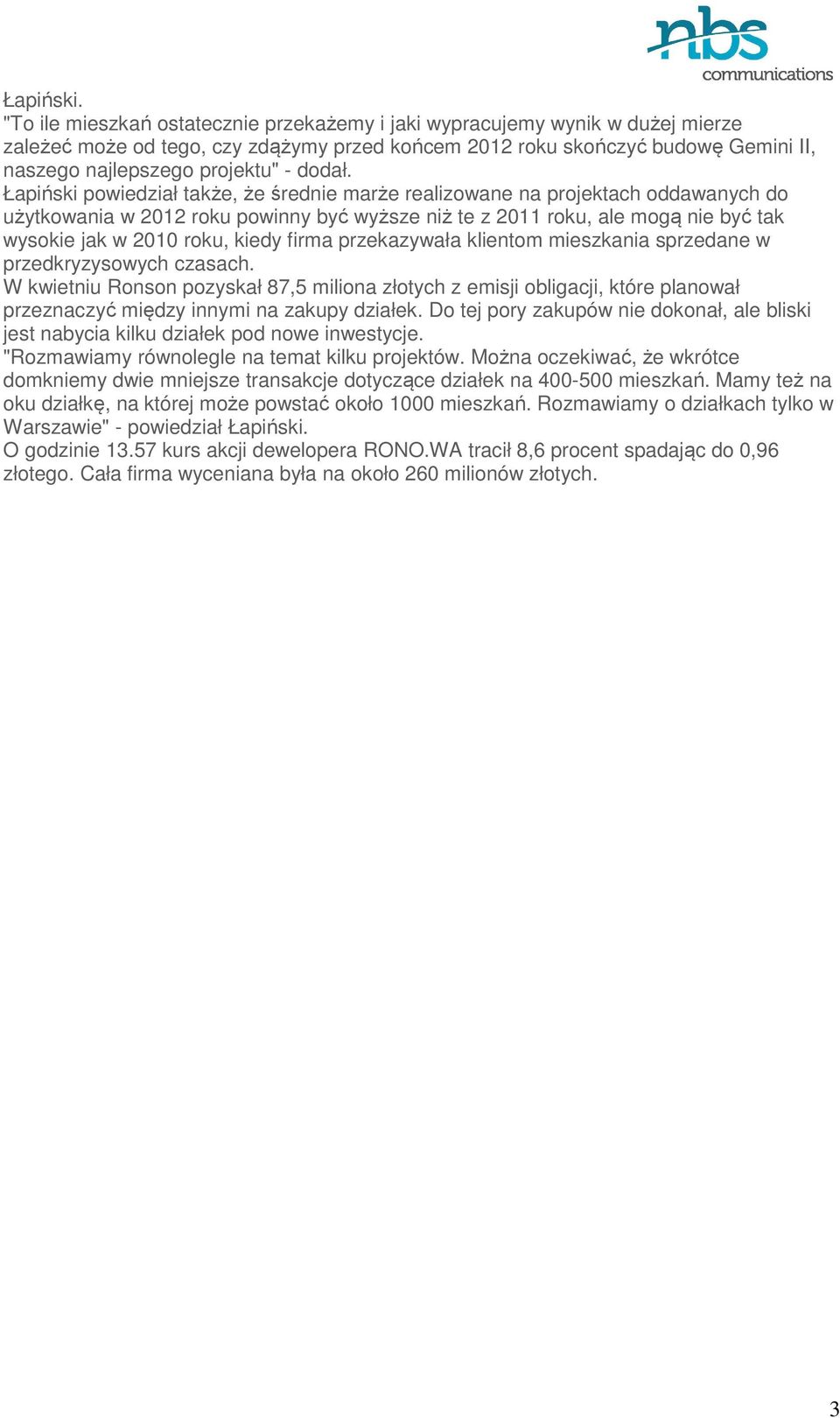 nbs
communications

Łapiński.
"To ile mieszkań ostatecznie przekażemy i jaki wypracujemy wynik w dużej mierze zależeć może od tego, czy zdążymy przed końcem 2012 roku skończyć budowę Gemini II, naszego najlepszego projektu" - dodał.
Łapiński powiedział także, że średnie marże realizowane na projektach oddawanych do użytkowania w 2012 roku powinny być wyższe niż te z 2011 roku, ale mogą nie być tak wysokie jak w 2010 roku, kiedy firma przekazywała klientom mieszkania sprzedane w przedkryzysowych czasach.
W kwietniu Ronson pozyskał 87,5 miliona złotych z emisji obligacji, które planował przeznaczyć między innymi na zakupy działek. Do tej pory zakupów nie dokonał, ale bliski jest nabycia kilku działek pod nowe inwestycje.
"Rozmawiamy równolegle na temat kilku projektów. Można oczekiwać, że wkrótce domkniemy dwie mniejsze transakcje dotyczące działek na 400-500 mieszkań. Mamy też na oku działkę, na której może powstać około 1000 mieszkań. Rozmawiamy o działkach tylko w Warszawie" - powiedział Łapiński.
O godzinie 13.57 kurs akcji dewelopera RONO.WA tracił 8,6 procent spadając do 0,96 złotego. Cała firma wyceniana była na około 260 milionów złotych.

3